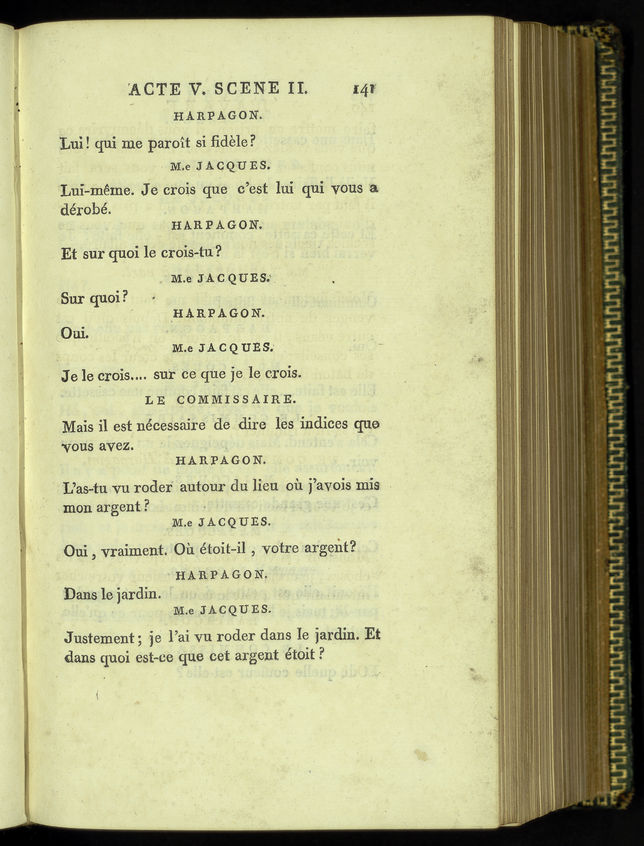 ACTE V. SCENE II. 141

HARPAGON.

Lui! qui me paroît si fidèle?

M.e JACQUES.

Lui-même. Je crois que c'est lui qui vous a dérobé.

HARPAGON.

Et sur quoi le crois-tu?

M.e JACQUES.

Sur quoi?

HARPAGON.

Oui.

M.e JACQUES.

Je le crois.... sur ce que je le crois.

LE COMMISSAIRE.

Mais il est nécessaire de dire les indices que vous avez.

HARPAGON.

L'as-tu vu roder autour du lieu où j'avois mis mon argent?

M.e JACQUES.

Oui, vraiment. Où étoit-il, votre argent?

HARPAGON.

Dans le jardin.

M.e JACQUES.

Justement; je l'ai vu roder dans le jardin. Et dans quoi est-ce que cet argent étoit?